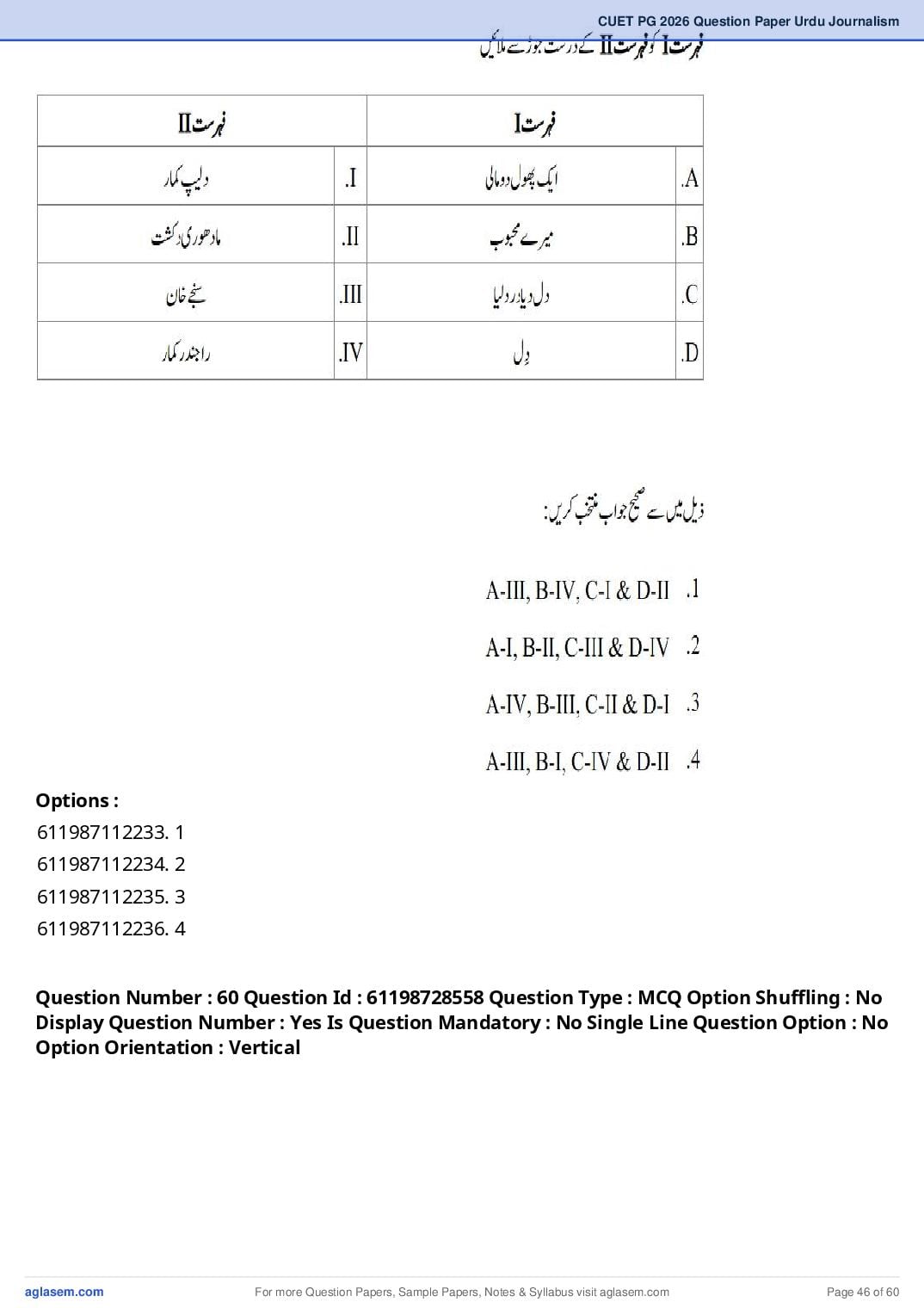 CUET PG 2026 Question Paper Urdu Journalism

فہرست I کو فہرست II کے درست جوڑے سے ملائیں

| فہرست I | | فہرست II | |
|---|---|---|---|
| A. | ایک پھول دو مالی | I. | دلیپ کمار |
| B. | میرے محبوب | II. | مادھوری دکشت |
| C. | دل دیا درد لیا | III. | سنجے خان |
| D. | دِل | IV. | راجندر کمار |

ذیل میں سے صحیح جواب منتخب کریں:

1. A-III, B-IV, C-I & D-II

2. A-I, B-II, C-III & D-IV

3. A-IV, B-III, C-II & D-I

4. A-III, B-I, C-IV & D-II

Options :
611987112233. 1
611987112234. 2
611987112235. 3
611987112236. 4

Question Number : 60 Question Id : 61198728558 Question Type : MCQ Option Shuffling : No Display Question Number : Yes Is Question Mandatory : No Single Line Question Option : No Option Orientation : Vertical

aglasem.com For more Question Papers, Sample Papers, Notes & Syllabus visit aglasem.com Page 46 of 60